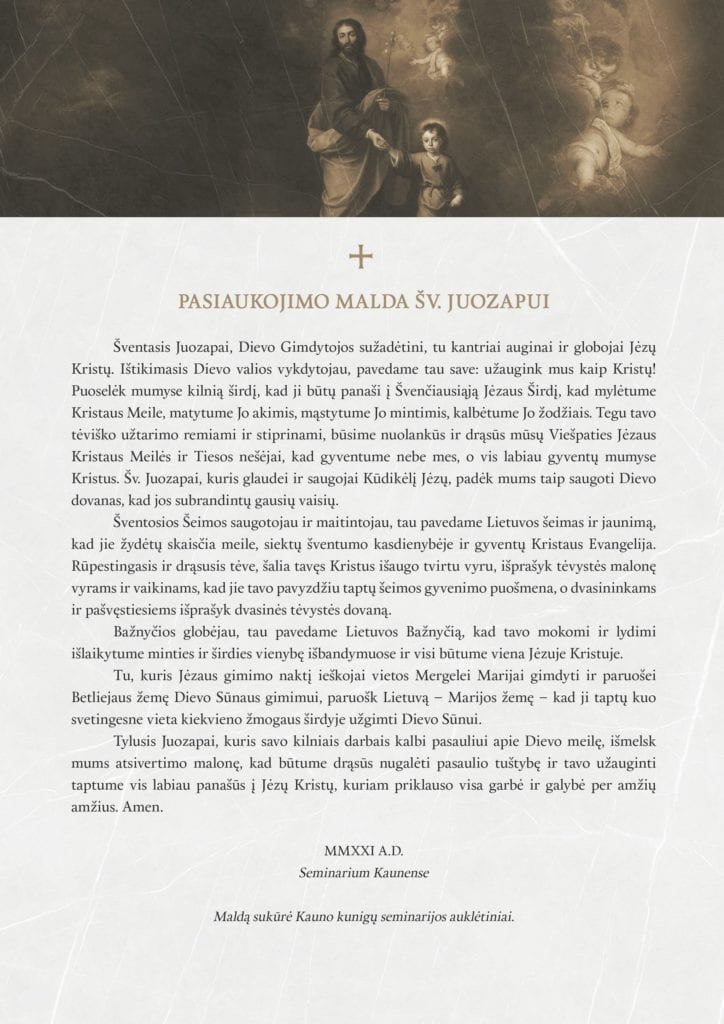 PASIAUKOJIMO MALDA ŠV. JUOZAPUI

Šventasis Juozapai, Dievo Gimdytojos sužadėtini, tu kantriai auginai ir globojai Jėzų Kristų. Ištikimasis Dievo valios vykdytojau, pavedame tau save: užaugink mus kaip Kristų! Puoselėk mumyse kilnią širdį, kad ji būtų panaši į Švenčiausiąją Jėzaus Širdį, kad mylėtume Kristaus Meile, matytume Jo akimis, mąstytume Jo mintimis, kalbėtume Jo žodžiais. Tegu tavo tėviško užtarimo remiami ir stiprinami, būsime nuolankūs ir drąsūs mūsų Viešpaties Jėzaus Kristaus Meilės ir Tiesos nešėjai, kad gyventume nebe mes, o vis labiau gyventų mumyse Kristus. Šv. Juozapai, kuris glaudei ir saugojai Kūdikėlį Jėzų, padėk mums taip saugoti Dievo dovanas, kad jos subrandintų gausių vaisių.

Šventosios Šeimos saugotojau ir maitintojau, tau pavedame Lietuvos šeimas ir jaunimą, kad jie žydėtų skaisčia meile, siektų šventumo kasdienybėje ir gyventų Kristaus Evangelija. Rūpestingasis ir drąsusis tėve, šalia tavęs Kristus išaugo tvirtu vyru, išprašyk tėvystės malonę vyrams ir vaikinams, kad jie tavo pavyzdžiu taptų šeimos gyvenimo puošmena, o dvasininkams ir pašvęstiesiems išprašyk dvasinės tėvystės dovaną.

Bažnyčios globėjau, tau pavedame Lietuvos Bažnyčią, kad tavo mokomi ir lydimi išlaikytume minties ir širdies vienybę išbandymuose ir visi būtume viena Jėzuje Kristuje.

Tu, kuris Jėzaus gimimo naktį ieškojai vietos Mergelei Marijai gimdyti ir paruošei Betliejaus žemę Dievo Sūnaus gimimui, paruošk Lietuvą – Marijos žemę – kad ji taptų kuo svetingesne vieta kiekvieno žmogaus širdyje užgimti Dievo Sūnui.

Tylusis Juozapai, kuris savo kilniais darbais kalbi pasauliui apie Dievo meilę, išmelsk mums atsivertimo malonę, kad būtume drąsūs nugalėti pasaulio tuštybę ir tavo užauginti taptume vis labiau panašūs į Jėzų Kristų, kuriam priklauso visa garbė ir galybė per amžių amžius. Amen.

MMXXI A.D.
Seminarium Kaunense

Maldą sukūrė Kauno kunigų seminarijos auklėtiniai.